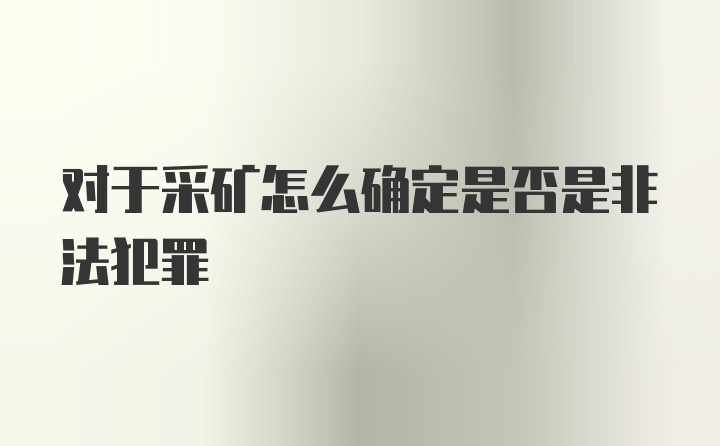 对于采矿怎么确定是否是非法犯罪